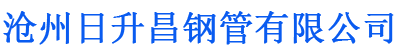 沧州日升昌钢管有限公司